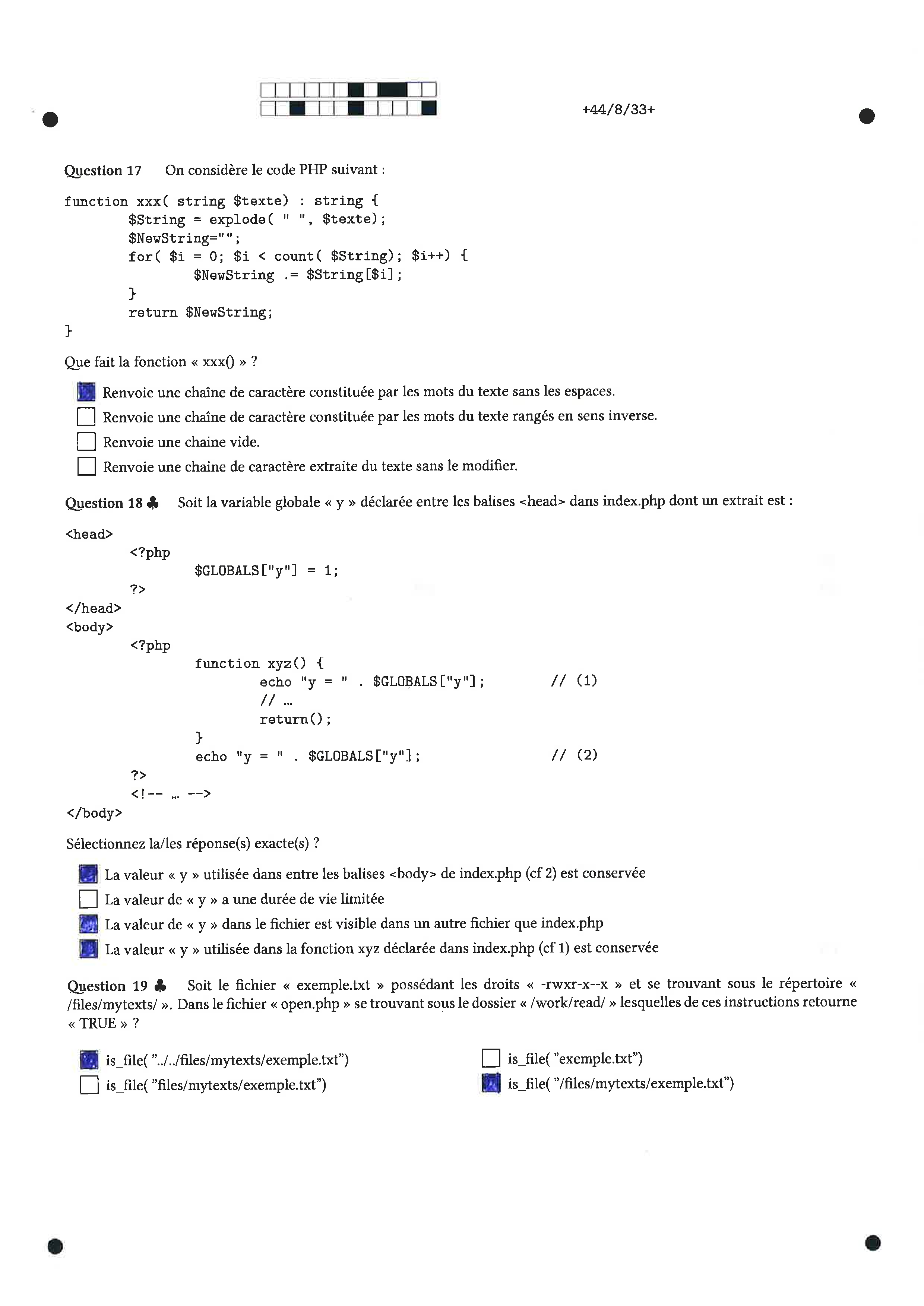 +44/8/33+

Question 17 On considère le code PHP suivant :

function xxx( string $texte) : string {
	$String = explode( " ", $texte);
	$NewString="";
	for( $i = 0; $i < count( $String); $i++) {
		$NewString .= $String[$i];
	}
	return $NewString;
}

Que fait la fonction « xxx() » ?

☑ Renvoie une chaîne de caractère constituée par les mots du texte sans les espaces.
☐ Renvoie une chaîne de caractère constituée par les mots du texte rangés en sens inverse.
☐ Renvoie une chaine vide.
☐ Renvoie une chaine de caractère extraite du texte sans le modifier.

Question 18 ♣ Soit la variable globale « y » déclarée entre les balises <head> dans index.php dont un extrait est :

<head>
	<?php
		$GLOBALS["y"] = 1;
	?>
</head>
<body>
	<?php
		function xyz() {
			echo "y = " . $GLOBALS["y"];	// (1)
			// ...
			return();
		}
		echo "y = " . $GLOBALS["y"];	// (2)
	?>
	<!-- ... -->
</body>

Sélectionnez la/les réponse(s) exacte(s) ?

☑ La valeur « y » utilisée dans entre les balises <body> de index.php (cf 2) est conservée
☐ La valeur de « y » a une durée de vie limitée
☑ La valeur de « y » dans le fichier est visible dans un autre fichier que index.php
☑ La valeur « y » utilisée dans la fonction xyz déclarée dans index.php (cf 1) est conservée

Question 19 ♣ Soit le fichier « exemple.txt » possédant les droits « -rwxr-x--x » et se trouvant sous le répertoire « /files/mytexts/ ». Dans le fichier « open.php » se trouvant sous le dossier « /work/read/ » lesquelles de ces instructions retourne « TRUE » ?

☑ is_file( "../../files/mytexts/exemple.txt")
☐ is_file( "files/mytexts/exemple.txt")
☐ is_file( "exemple.txt")
☑ is_file( "/files/mytexts/exemple.txt")